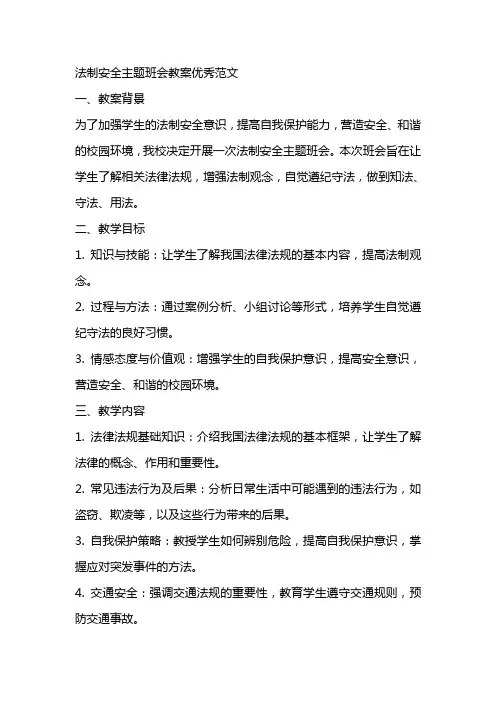 法制安全主题班会教案优秀范文

一、教案背景

为了加强学生的法制安全意识，提高自我保护能力，营造安全、和谐的校园环境，我校决定开展一次法制安全主题班会。本次班会旨在让学生了解相关法律法规，增强法制观念，自觉遵纪守法，做到知法、守法、用法。

二、教学目标

1. 知识与技能：让学生了解我国法律法规的基本内容，提高法制观念。

2. 过程与方法：通过案例分析、小组讨论等形式，培养学生自觉遵纪守法的良好习惯。

3. 情感态度与价值观：增强学生的自我保护意识，提高安全意识，营造安全、和谐的校园环境。

三、教学内容

1. 法律法规基础知识：介绍我国法律法规的基本框架，让学生了解法律的概念、作用和重要性。

2. 常见违法行为及后果：分析日常生活中可能遇到的违法行为，如盗窃、欺凌等，以及这些行为带来的后果。

3. 自我保护策略：教授学生如何辨别危险，提高自我保护意识，掌握应对突发事件的方法。

4. 交通安全：强调交通法规的重要性，教育学生遵守交通规则，预防交通事故。